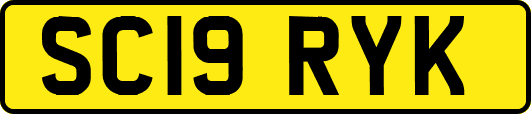 SC19 RYK